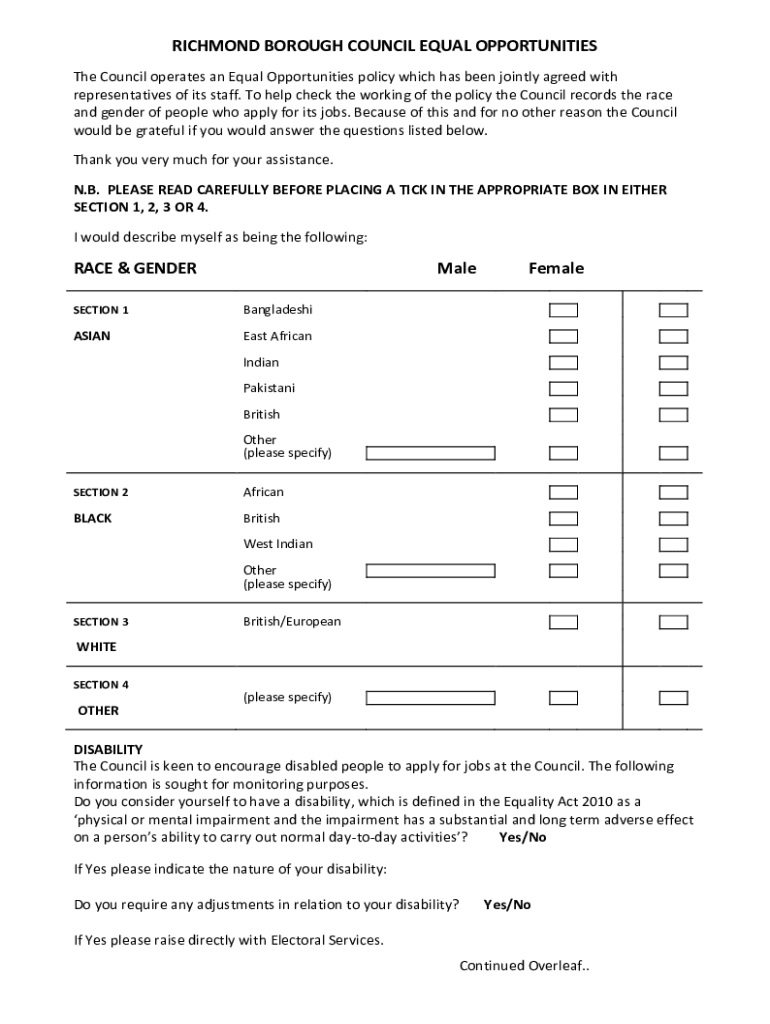 RICHMOND BOROUGH COUNCIL EQUAL OPPORTUNITIES

The Council operates an Equal Opportunities policy which has been jointly agreed with representatives of its staff. To help check the working of the policy the Council records the race and gender of people who apply for its jobs. Because of this and for no other reason the Council would be grateful if you would answer the questions listed below.

Thank you very much for your assistance.

N.B. PLEASE READ CAREFULLY BEFORE PLACING A TICK IN THE APPROPRIATE BOX IN EITHER SECTION 1, 2, 3 OR 4.

I would describe myself as being the following:

RACE & GENDER Male Female

SECTION 1

ASIAN

Bangladeshi

East African

Indian

Pakistani

British

Other
(please specify)

SECTION 2

BLACK

African

British

West Indian

Other
(please specify)

SECTION 3

WHITE

British/European

SECTION 4

OTHER

(please specify)

DISABILITY
The Council is keen to encourage disabled people to apply for jobs at the Council. The following information is sought for monitoring purposes.
Do you consider yourself to have a disability, which is defined in the Equality Act 2010 as a 'physical or mental impairment and the impairment has a substantial and long term adverse effect on a person's ability to carry out normal day-to-day activities'? Yes/No

If Yes please indicate the nature of your disability:

Do you require any adjustments in relation to your disability? Yes/No

If Yes please raise directly with Electoral Services.

Continued Overleaf..